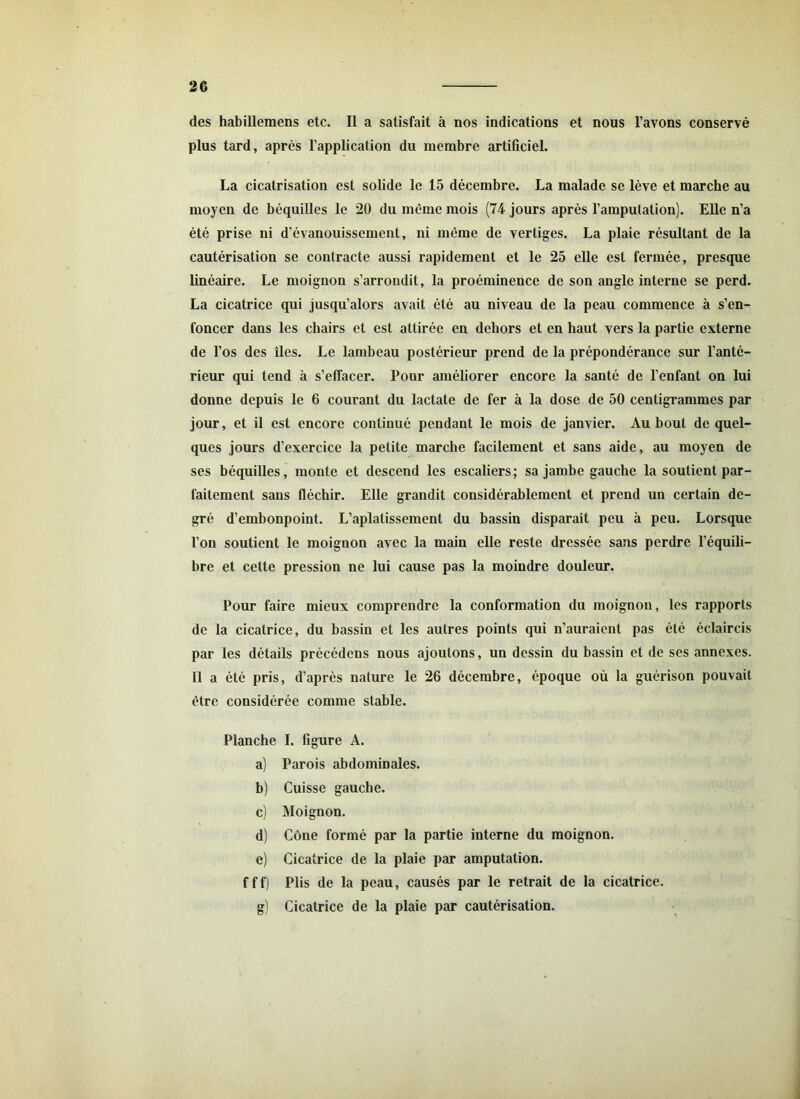 26

des habillemens etc. Il a satisfait à nos indications et nous l'avons conservé plus tard, après l'application du membre artificiel.

La cicatrisation est solide le 15 décembre. La malade se lève et marche au moyen de béquilles le 20 du même mois (74 jours après l'amputation). Elle n'a été prise ni d'évanouissement, ni même de vertiges. La plaie résultant de la cautérisation se contracte aussi rapidement et le 25 elle est fermée, presque linéaire. Le moignon s'arrondit, la proéminence de son angle interne se perd. La cicatrice qui jusqu'alors avait été au niveau de la peau commence à s'enfoncer dans les chairs et est attirée en dehors et en haut vers la partie externe de l'os des îles. Le lambeau postérieur prend de la prépondérance sur l'antérieur qui tend à s'effacer. Pour améliorer encore la santé de l'enfant on lui donne depuis le 6 courant du lactate de fer à la dose de 50 centigrammes par jour, et il est encore continué pendant le mois de janvier. Au bout de quelques jours d'exercice la petite marche facilement et sans aide, au moyen de ses béquilles, monte et descend les escaliers; sa jambe gauche la soutient parfaitement sans fléchir. Elle grandit considérablement et prend un certain degré d'embonpoint. L'aplatissement du bassin disparaît peu à peu. Lorsque l'on soutient le moignon avec la main elle reste dressée sans perdre l'équilibre et cette pression ne lui cause pas la moindre douleur.

Pour faire mieux comprendre la conformation du moignon, les rapports de la cicatrice, du bassin et les autres points qui n'auraient pas été éclaircis par les détails précédens nous ajoutons, un dessin du bassin et de ses annexes. Il a été pris, d'après nature le 26 décembre, époque où la guérison pouvait être considérée comme stable.

Planche I. figure A.
a) Parois abdominales.
b) Cuisse gauche.
c) Moignon.
d) Cône formé par la partie interne du moignon.
e) Cicatrice de la plaie par amputation.
f f f) Plis de la peau, causés par le retrait de la cicatrice.
g) Cicatrice de la plaie par cautérisation.